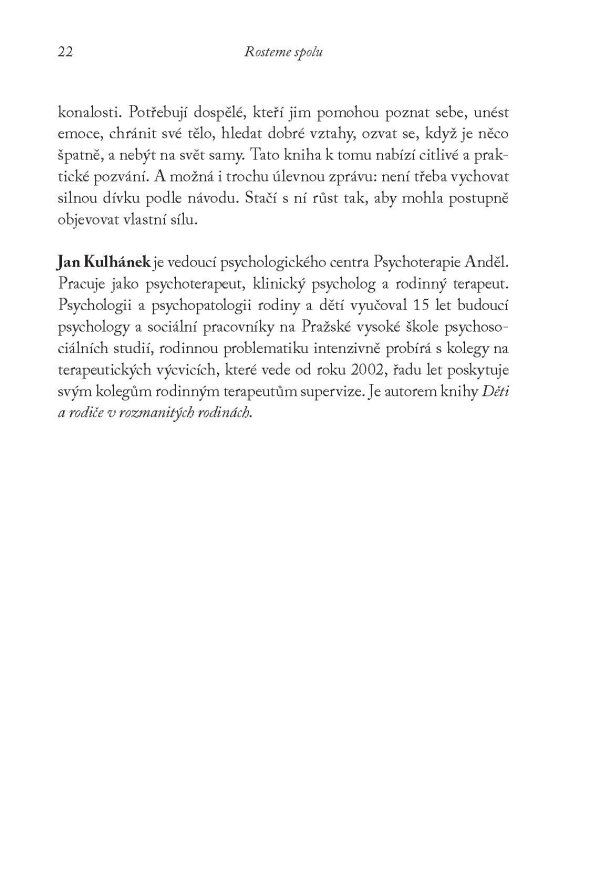 22 Rosteme spolu

konalosti. Potřebují dospělé, kteří jim pomohou poznat sebe, unést emoce, chránit své tělo, hledat dobré vztahy, ozvat se, když je něco špatně, a nebýt na svět samy. Tato kniha k tomu nabízí citlivé a praktické pozvání. A možná i trochu úlevnou zprávu: není třeba vychovat silnou dívku podle návodu. Stačí s ní růst tak, aby mohla postupně objevovat vlastní sílu.

Jan Kulhánek je vedoucí psychologického centra Psychoterapie Anděl. Pracuje jako psychoterapeut, klinický psycholog a rodinný terapeut. Psychologii a psychopatologii rodiny a dětí vyučoval 15 let budoucí psychology a sociální pracovníky na Pražské vysoké škole psychosociálních studií, rodinnou problematiku intenzivně probírá s kolegy na terapeutických výcvicích, které vede od roku 2002, řadu let poskytuje svým kolegům rodinným terapeutům supervize. Je autorem knihy Děti a rodiče v rozmanitých rodinách.